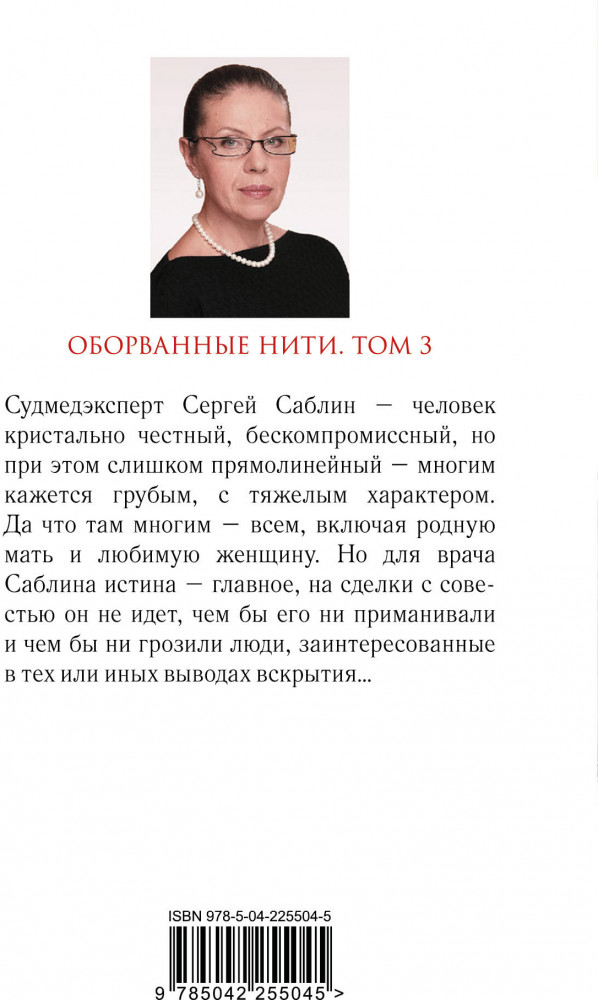 ОБОРВАННЫЕ НИТИ. ТОМ 3

Судмедэксперт Сергей Саблин — человек кристально честный, бескомпромиссный, но при этом слишком прямолинейный — многим кажется грубым, с тяжелым характером. Да что там многим — всем, включая родную мать и любимую женщину. Но для врача Саблина истина — главное, на сделки с совестью он не идет, чем бы его ни приманивали и чем бы ни грозили люди, заинтересованные в тех или иных выводах вскрытия...

ISBN 978-5-04-225504-5

9 785042 255045 >